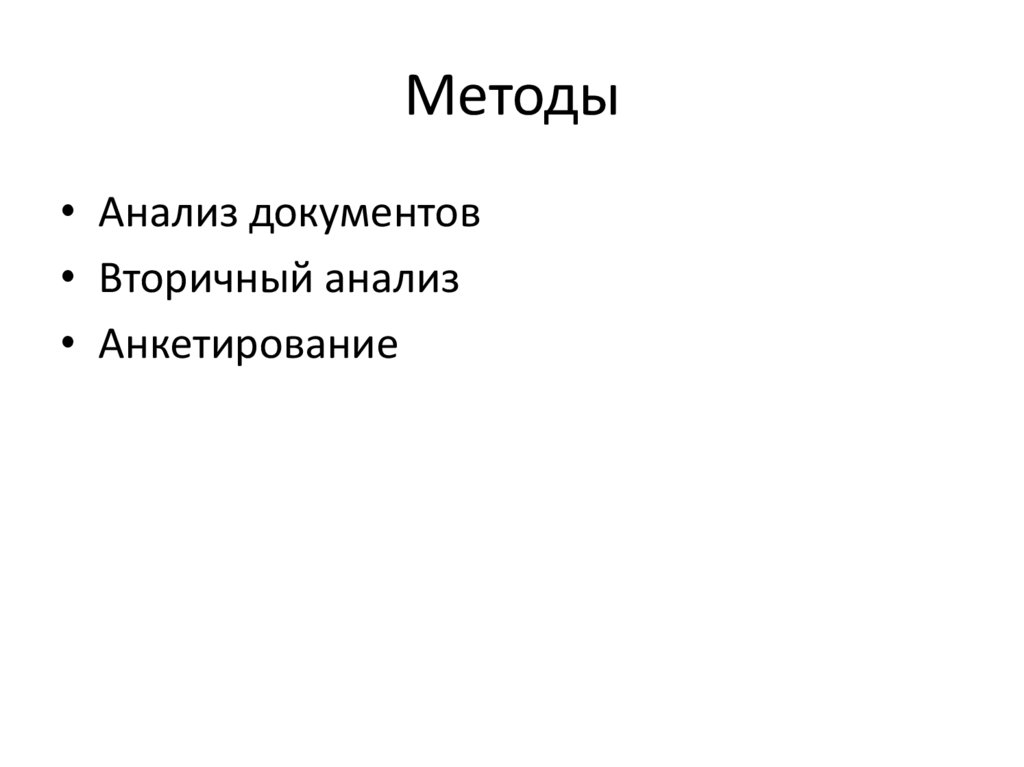 Методы

• Анализ документов
• Вторичный анализ
• Анкетирование